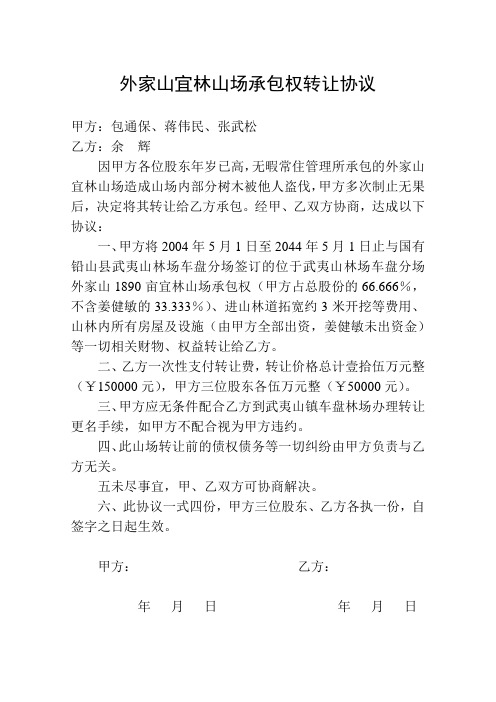 外家山宜林山场承包权转让协议

甲方：包通保、蒋伟民、张武松
乙方：余 辉

因甲方各位股东年岁已高，无暇常住管理所承包的外家山宜林山场造成山场内部分树木被他人盗伐，甲方多次制止无果后，决定将其转让给乙方承包。经甲、乙双方协商，达成以下协议：

一、甲方将 2004 年 5 月 1 日至 2044 年 5 月 1 日止与国有铅山县武夷山林场车盘分场签订的位于武夷山林场车盘分场外家山 1890 亩宜林山场承包权（甲方占总股份的 66.666%，不含姜健敏的 33.333%）、进山林道拓宽约 3 米开挖等费用、山林内所有房屋及设施（由甲方全部出资，姜健敏未出资金）等一切相关财物、权益转让给乙方。

二、乙方一次性支付转让费，转让价格总计壹拾伍万元整（￥150000 元），甲方三位股东各伍万元整（￥50000 元）。

三、甲方应无条件配合乙方到武夷山镇车盘林场办理转让更名手续，如甲方不配合视为甲方违约。

四、此山场转让前的债权债务等一切纠纷由甲方负责与乙方无关。

五未尽事宜，甲、乙双方可协商解决。

六、此协议一式四份，甲方三位股东、乙方各执一份，自签字之日起生效。

甲方： 乙方：

年 月 日 年 月 日